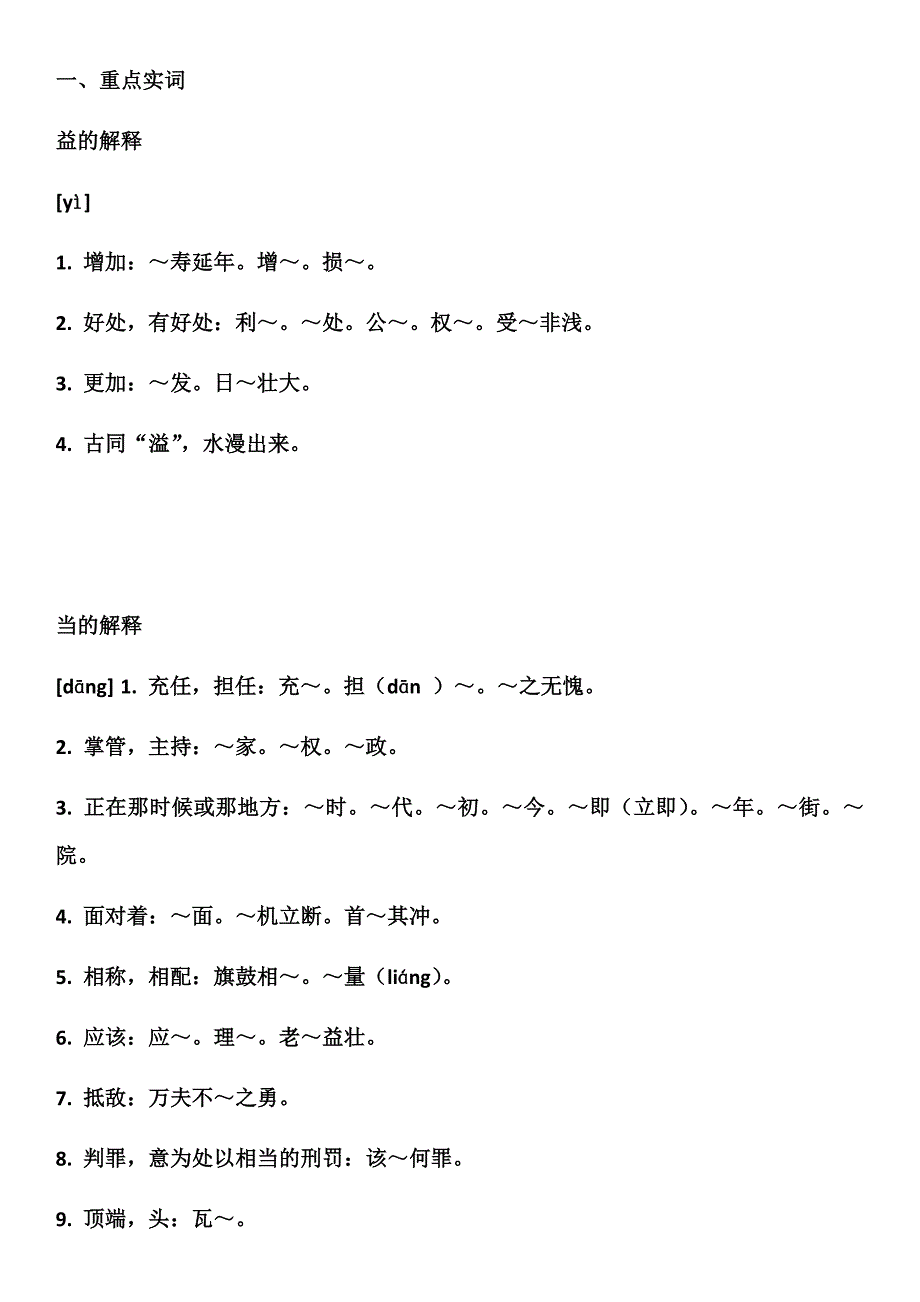 一、重点实词

益的解释

[yì]

1. 增加：～寿延年。增～。损～。

2. 好处，有好处：利～。～处。公～。权～。受～非浅。

3. 更加：～发。日～壮大。

4. 古同“溢”，水漫出来。

当的解释

[dāng] 1. 充任，担任：充～。担（dān ）～。～之无愧。

2. 掌管，主持：～家。～权。～政。

3. 正在那时候或那地方：～时。～代。～初。～今。～即（立即）。～年。～街。～院。

4. 面对着：～面。～机立断。首～其冲。

5. 相称，相配：旗鼓相～。～量（liáng）。

6. 应该：应～。理～。老～益壮。

7. 抵敌：万夫不～之勇。

8. 判罪，意为处以相当的刑罚：该～何罪。

9. 顶端，头：瓦～。